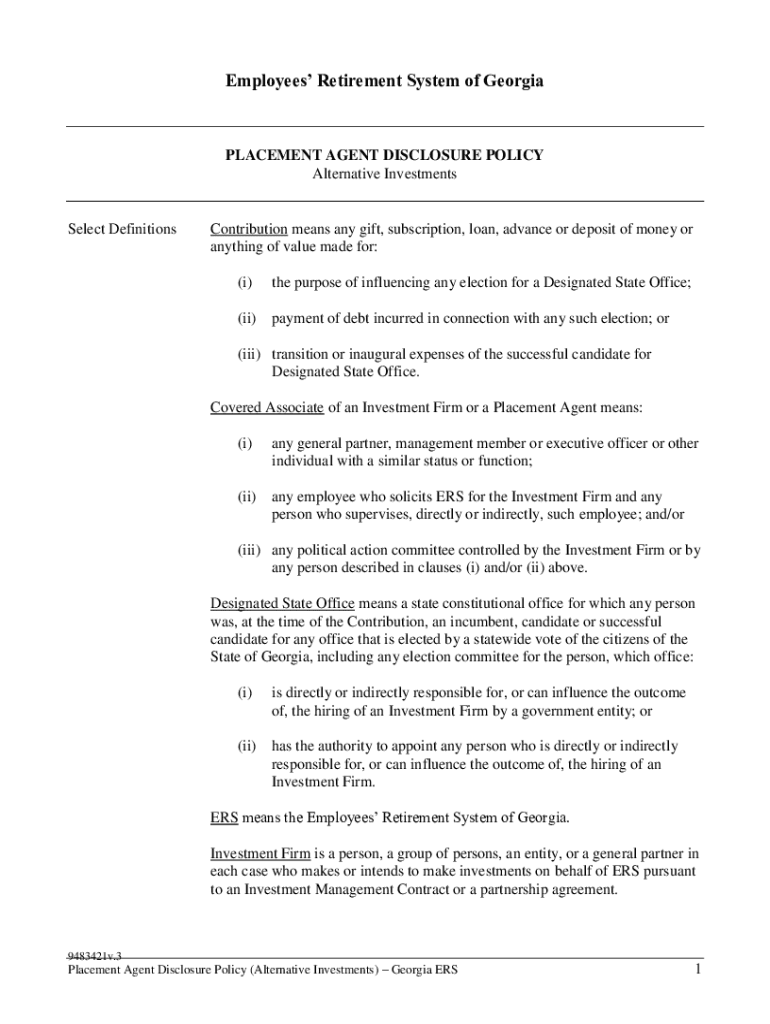 Employees' Retirement System of Georgia

PLACEMENT AGENT DISCLOSURE POLICY
Alternative Investments

Select Definitions

Contribution means any gift, subscription, loan, advance or deposit of money or anything of value made for:

(i) the purpose of influencing any election for a Designated State Office;

(ii) payment of debt incurred in connection with any such election; or

(iii) transition or inaugural expenses of the successful candidate for Designated State Office.

Covered Associate of an Investment Firm or a Placement Agent means:

(i) any general partner, management member or executive officer or other individual with a similar status or function;

(ii) any employee who solicits ERS for the Investment Firm and any person who supervises, directly or indirectly, such employee; and/or

(iii) any political action committee controlled by the Investment Firm or by any person described in clauses (i) and/or (ii) above.

Designated State Office means a state constitutional office for which any person was, at the time of the Contribution, an incumbent, candidate or successful candidate for any office that is elected by a statewide vote of the citizens of the State of Georgia, including any election committee for the person, which office:

(i) is directly or indirectly responsible for, or can influence the outcome of, the hiring of an Investment Firm by a government entity; or

(ii) has the authority to appoint any person who is directly or indirectly responsible for, or can influence the outcome of, the hiring of an Investment Firm.

ERS means the Employees' Retirement System of Georgia.

Investment Firm is a person, a group of persons, an entity, or a general partner in each case who makes or intends to make investments on behalf of ERS pursuant to an Investment Management Contract or a partnership agreement.

9483421v.3
Placement Agent Disclosure Policy (Alternative Investments) – Georgia ERS 1